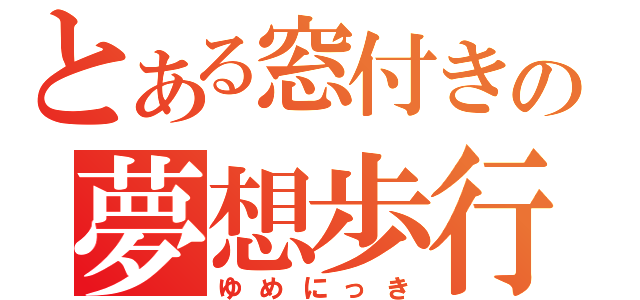 とある窓付きの
夢想歩行
ゆめにっき